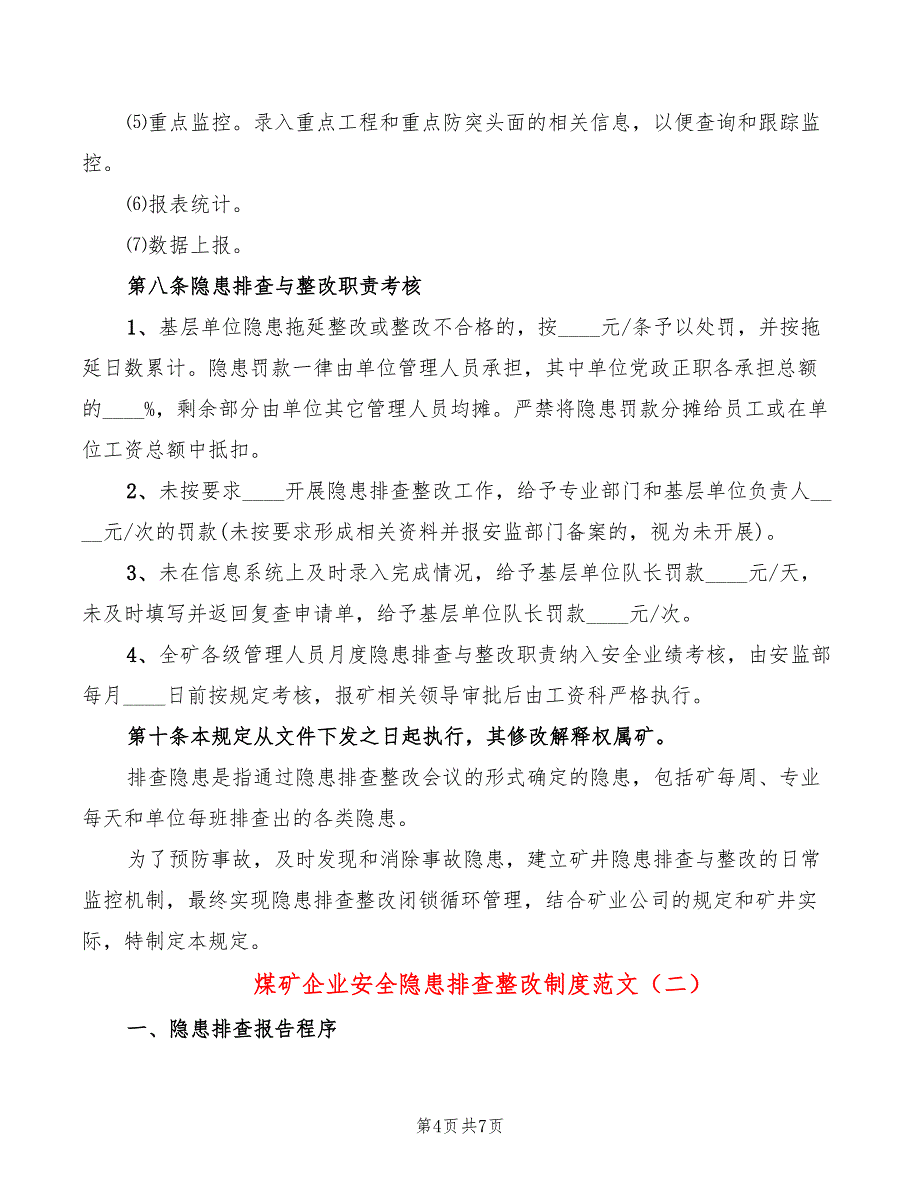 ⑸重点监控。录入重点工程和重点防突头面的相关信息，以便查询和跟踪监控。

⑹报表统计。

⑺数据上报。

第八条隐患排查与整改职责考核

1、基层单位隐患拖延整改或整改不合格的，按____元/条予以处罚，并按拖延日数累计。隐患罚款一律由单位管理人员承担，其中单位党政正职各承担总额的____%，剩余部分由单位其它管理人员均摊。严禁将隐患罚款分摊给员工或在单位工资总额中抵扣。

2、未按要求____开展隐患排查整改工作，给予专业部门和基层单位负责人____元/次的罚款(未按要求形成相关资料并报安监部门备案的，视为未开展)。

3、未在信息系统上及时录入完成情况，给予基层单位队长罚款____元/天，未及时填写并返回复查申请单，给予基层单位队长罚款____元/次。

4、全矿各级管理人员月度隐患排查与整改职责纳入安全业绩考核，由安监部每月____日前按规定考核，报矿相关领导审批后由工资科严格执行。

第十条本规定从文件下发之日起执行，其修改解释权属矿。

排查隐患是指通过隐患排查整改会议的形式确定的隐患，包括矿每周、专业每天和单位每班排查出的各类隐患。

为了预防事故，及时发现和消除事故隐患，建立矿井隐患排查与整改的日常监控机制，最终实现隐患排查整改闭锁循环管理，结合矿业公司的规定和矿井实际，特制定本规定。

煤矿企业安全隐患排查整改制度范文（二）

一、隐患排查报告程序

第4页 共7页